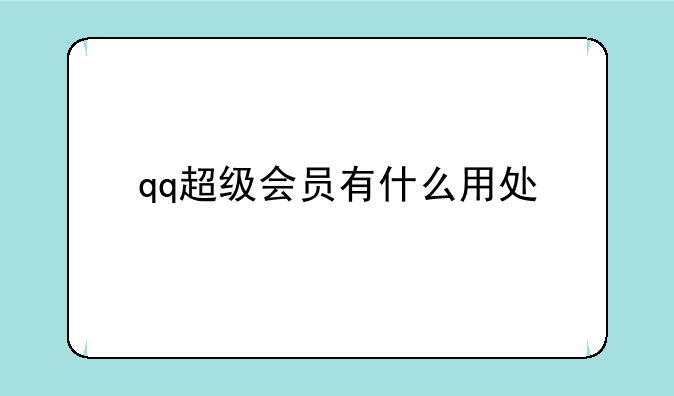 qq超级会员有什么用处